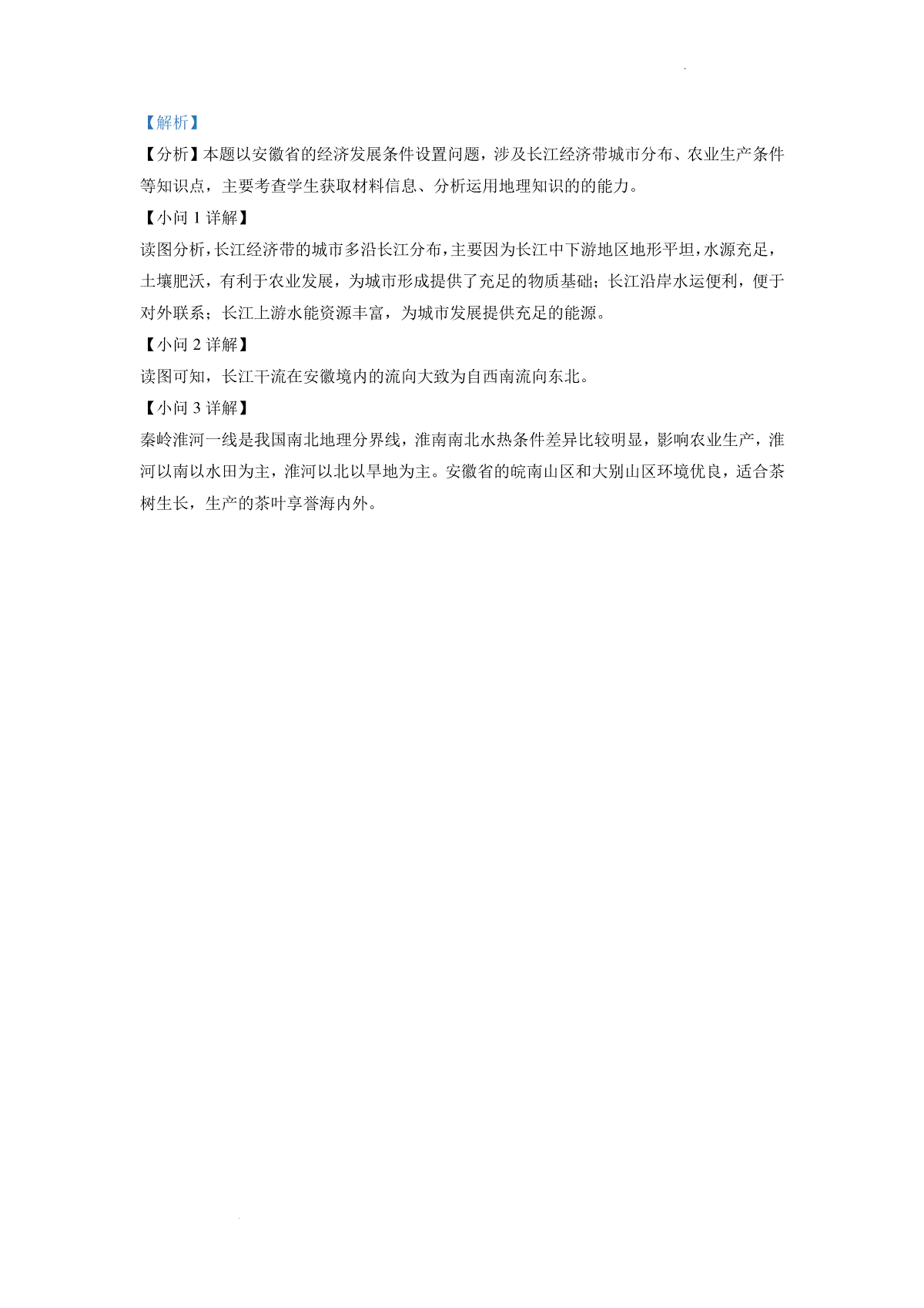 【解析】

【分析】本题以安徽省的经济发展条件设置问题，涉及长江经济带城市分布、农业生产条件等知识点，主要考查学生获取材料信息、分析运用地理知识的的能力。

【小问 1 详解】

读图分析，长江经济带的城市多沿长江分布，主要因为长江中下游地区地形平坦，水源充足，土壤肥沃，有利于农业发展，为城市形成提供了充足的物质基础；长江沿岸水运便利，便于对外联系；长江上游水能资源丰富，为城市发展提供充足的能源。

【小问 2 详解】

读图可知，长江干流在安徽境内的流向大致为自西南流向东北。

【小问 3 详解】

秦岭淮河一线是我国南北地理分界线，淮南南北水热条件差异比较明显，影响农业生产，淮河以南以水田为主，淮河以北以旱地为主。安徽省的皖南山区和大别山区环境优良，适合茶树生长，生产的茶叶享誉海内外。